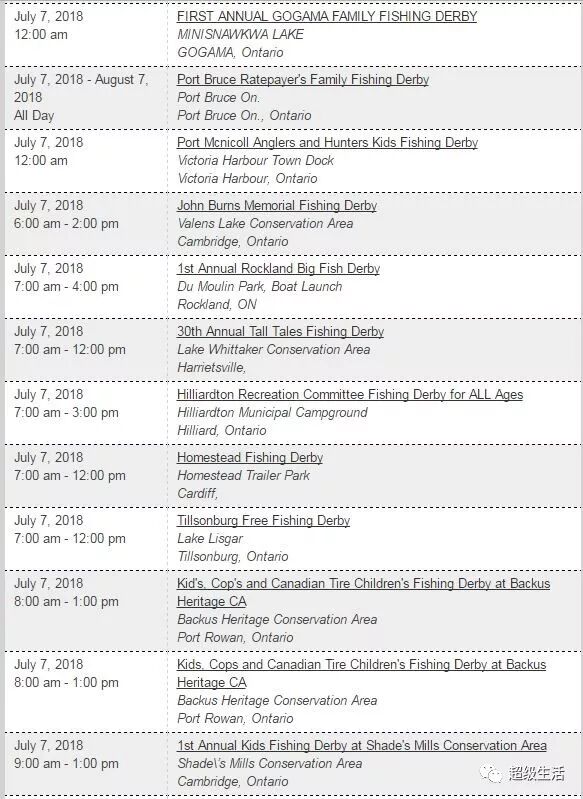 | | |
|---|---|
| July 7, 2018 12:00 am | FIRST ANNUAL GOGAMA FAMILY FISHING DERBY MINISNAWKWA LAKE GOGAMA, Ontario |
| July 7, 2018 - August 7, 2018 All Day | Port Bruce Ratepayer's Family Fishing Derby Port Bruce On. Port Bruce On., Ontario |
| July 7, 2018 12:00 am | Port Mcnicoll Anglers and Hunters Kids Fishing Derby Victoria Harbour Town Dock Victoria Harbour, Ontario |
| July 7, 2018 6:00 am - 2:00 pm | John Burns Memorial Fishing Derby Valens Lake Conservation Area Cambridge, Ontario |
| July 7, 2018 7:00 am - 4:00 pm | 1st Annual Rockland Big Fish Derby Du Moulin Park, Boat Launch Rockland, ON |
| July 7, 2018 7:00 am - 12:00 pm | 30th Annual Tall Tales Fishing Derby Lake Whittaker Conservation Area Harrietsville, |
| July 7, 2018 7:00 am - 3:00 pm | Hilliardton Recreation Committee Fishing Derby for ALL Ages Hilliardton Municipal Campground Hilliard, Ontario |
| July 7, 2018 7:00 am - 12:00 pm | Homestead Fishing Derby Homestead Trailer Park Cardiff, |
| July 7, 2018 7:00 am - 12:00 pm | Tillsonburg Free Fishing Derby Lake Lisgar Tillsonburg, Ontario |
| July 7, 2018 8:00 am - 1:00 pm | Kid's, Cop's and Canadian Tire Children's Fishing Derby at Backus Heritage CA Backus Heritage Conservation Area Port Rowan, Ontario |
| July 7, 2018 8:00 am - 1:00 pm | Kids, Cops and Canadian Tire Children's Fishing Derby at Backus Heritage CA Backus Heritage Conservation Area Port Rowan, Ontario |
| July 7, 2018 9:00 am - 1:00 pm | 1st Annual Kids Fishing Derby at Shade's Mills Conservation Area Shade\'s Mills Conservation Area Cambridge, Ontario |

超级生活